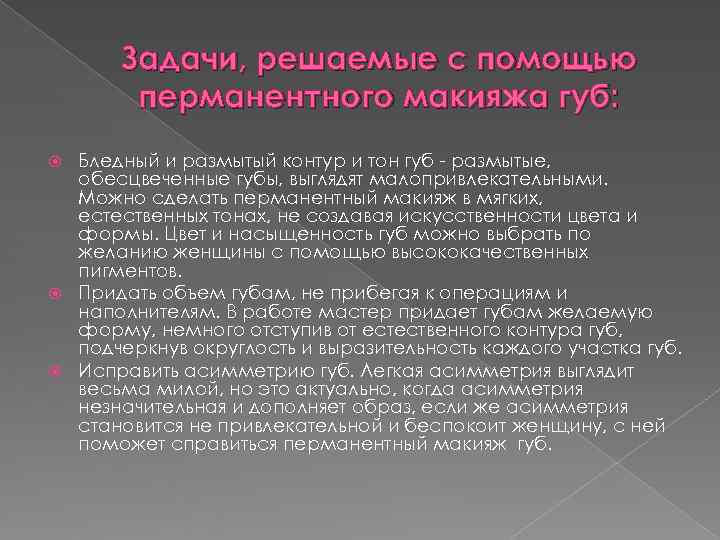 Задачи, решаемые с помощью перманентного макияжа губ:

Бледный и размытый контур и тон губ - размытые, обесцвеченные губы, выглядят малопривлекательными. Можно сделать перманентный макияж в мягких, естественных тонах, не создавая искусственности цвета и формы. Цвет и насыщенность губ можно выбрать по желанию женщины с помощью высококачественных пигментов.

Придать объем губам, не прибегая к операциям и наполнителям. В работе мастер придает губам желаемую форму, немного отступив от естественного контура губ, подчеркнув округлость и выразительность каждого участка губ.

Исправить асимметрию губ. Легкая асимметрия выглядит весьма милой, но это актуально, когда асимметрия незначительная и дополняет образ, если же асимметрия становится не привлекательной и беспокоит женщину, с ней поможет справиться перманентный макияж губ.